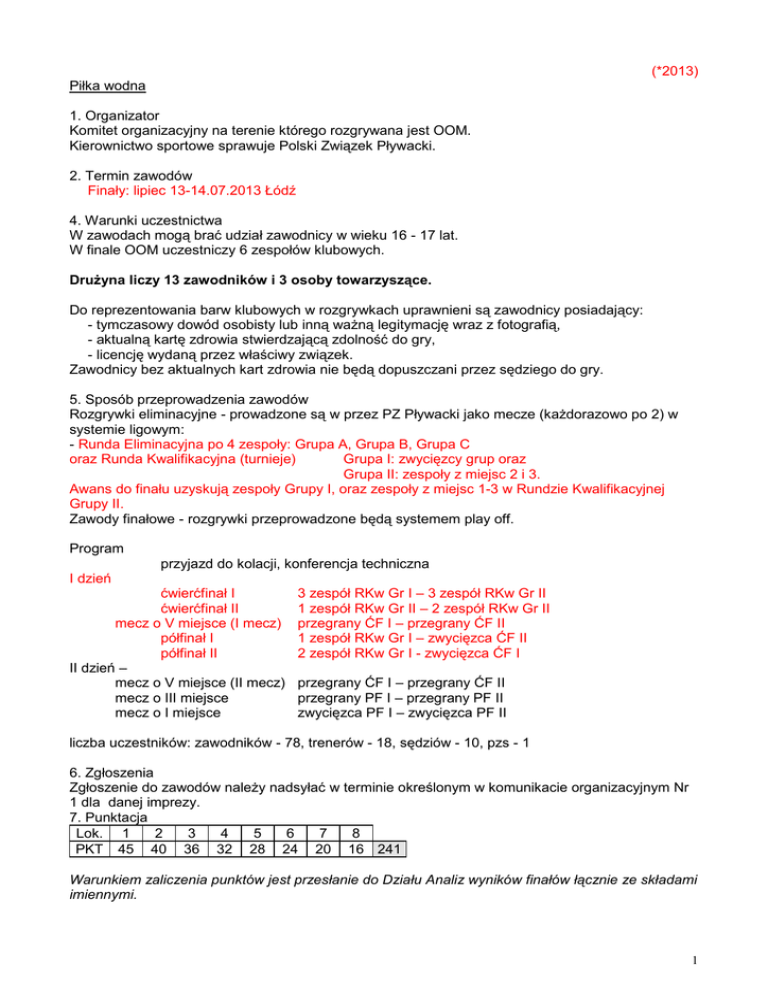 (*2013)

Piłka wodna

1. Organizator
Komitet organizacyjny na terenie którego rozgrywana jest OOM.
Kierownictwo sportowe sprawuje Polski Związek Pływacki.

2. Termin zawodów
Finały: lipiec 13-14.07.2013 Łódź

4. Warunki uczestnictwa
W zawodach mogą brać udział zawodnicy w wieku 16 - 17 lat.
W finale OOM uczestniczy 6 zespołów klubowych.

Drużyna liczy 13 zawodników i 3 osoby towarzyszące.

Do reprezentowania barw klubowych w rozgrywkach uprawnieni są zawodnicy posiadający:
- tymczasowy dowód osobisty lub inną ważną legitymację wraz z fotografią,
- aktualną kartę zdrowia stwierdzającą zdolność do gry,
- licencję wydaną przez właściwy związek.
Zawodnicy bez aktualnych kart zdrowia nie będą dopuszczani przez sędziego do gry.

5. Sposób przeprowadzenia zawodów
Rozgrywki eliminacyjne - prowadzone są w przez PZ Pływacki jako mecze (każdorazowo po 2) w systemie ligowym:
- Runda Eliminacyjna po 4 zespoły: Grupa A, Grupa B, Grupa C
oraz Runda Kwalifikacyjna (turnieje) Grupa I: zwycięzcy grup oraz
Grupa II: zespoły z miejsc 2 i 3.
Awans do finału uzyskują zespoły Grupy I, oraz zespoły z miejsc 1-3 w Rundzie Kwalifikacyjnej Grupy II.
Zawody finałowe - rozgrywki przeprowadzone będą systemem play off.

Program
przyjazd do kolacji, konferencja techniczna
I dzień
ćwierćfinał I 3 zespół RKw Gr I – 3 zespół RKw Gr II
ćwierćfinał II 1 zespół RKw Gr II – 2 zespół RKw Gr II
mecz o V miejsce (I mecz) przegrany ĆF I – przegrany ĆF II
półfinał I 1 zespół RKw Gr I – zwycięzca ĆF II
półfinał II 2 zespół RKw Gr I - zwycięzca ĆF I
II dzień –
mecz o V miejsce (II mecz) przegrany ĆF I – przegrany ĆF II
mecz o III miejsce przegrany PF I – przegrany PF II
mecz o I miejsce zwycięzca PF I – zwycięzca PF II

liczba uczestników: zawodników - 78, trenerów - 18, sędziów - 10, pzs - 1

6. Zgłoszenia
Zgłoszenie do zawodów należy nadsyłać w terminie określonym w komunikacie organizacyjnym Nr 1 dla danej imprezy.
7. Punktacja

| Lok. | 1 | 2 | 3 | 4 | 5 | 6 | 7 | 8 | |
|---|---|---|---|---|---|---|---|---|---|
| PKT | 45 | 40 | 36 | 32 | 28 | 24 | 20 | 16 | 241 |

Warunkiem zaliczenia punktów jest przesłanie do Działu Analiz wyników finałów łącznie ze składami imiennymi.

1